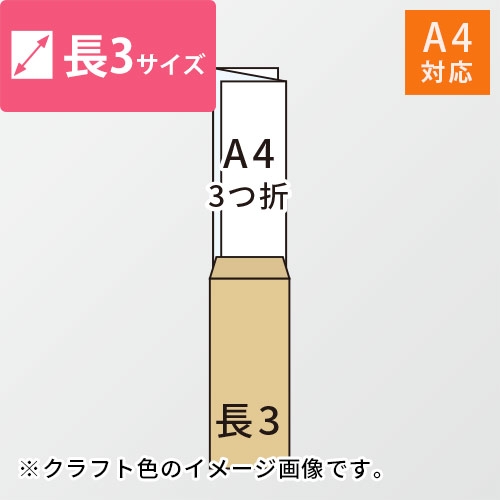 長3サイズ

A4
対応

A4
3つ折

長3

※クラフト色のイメージ画像です。